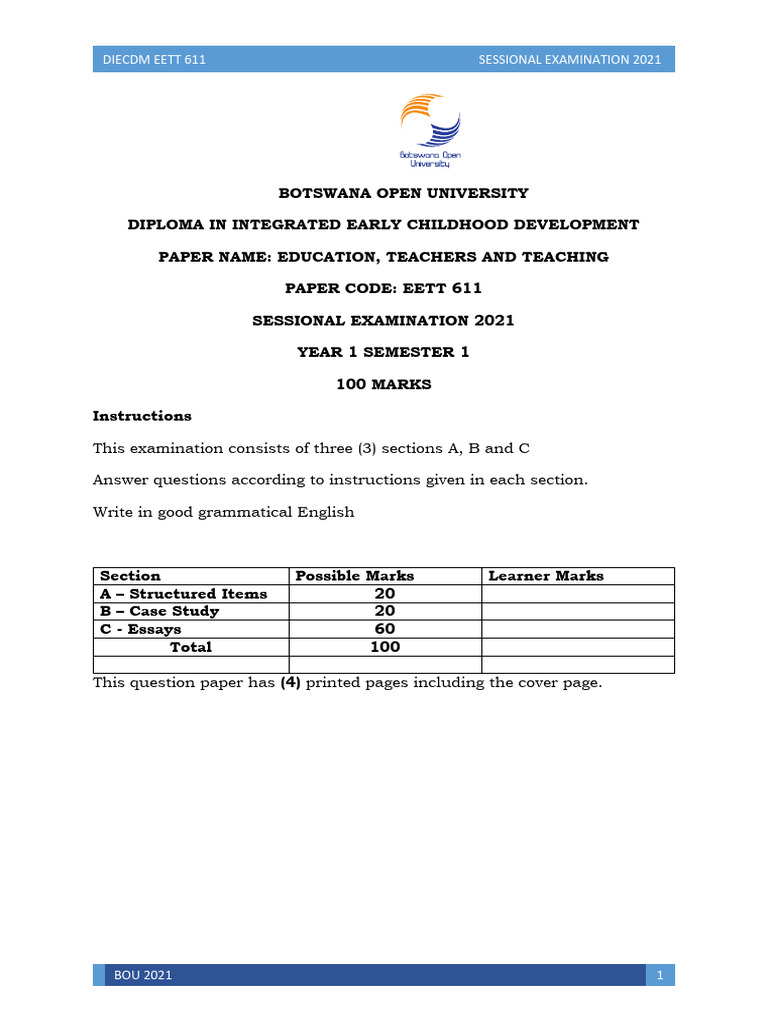 DIECDM EETT 611

SESSIONAL EXAMINATION 2021

Botswana Open University

BOTSWANA OPEN UNIVERSITY

DIPLOMA IN INTEGRATED EARLY CHILDHOOD DEVELOPMENT

PAPER NAME: EDUCATION, TEACHERS AND TEACHING

PAPER CODE: EETT 611

SESSIONAL EXAMINATION 2021

YEAR 1 SEMESTER 1

100 MARKS

Instructions

This examination consists of three (3) sections A, B and C

Answer questions according to instructions given in each section.

Write in good grammatical English

| Section | Possible Marks | Learner Marks |
|---|---|---|
| A – Structured Items | 20 | |
| B – Case Study | 20 | |
| C - Essays | 60 | |
| Total | 100 | |
| | | |

This question paper has (4) printed pages including the cover page.

BOU 2021

1